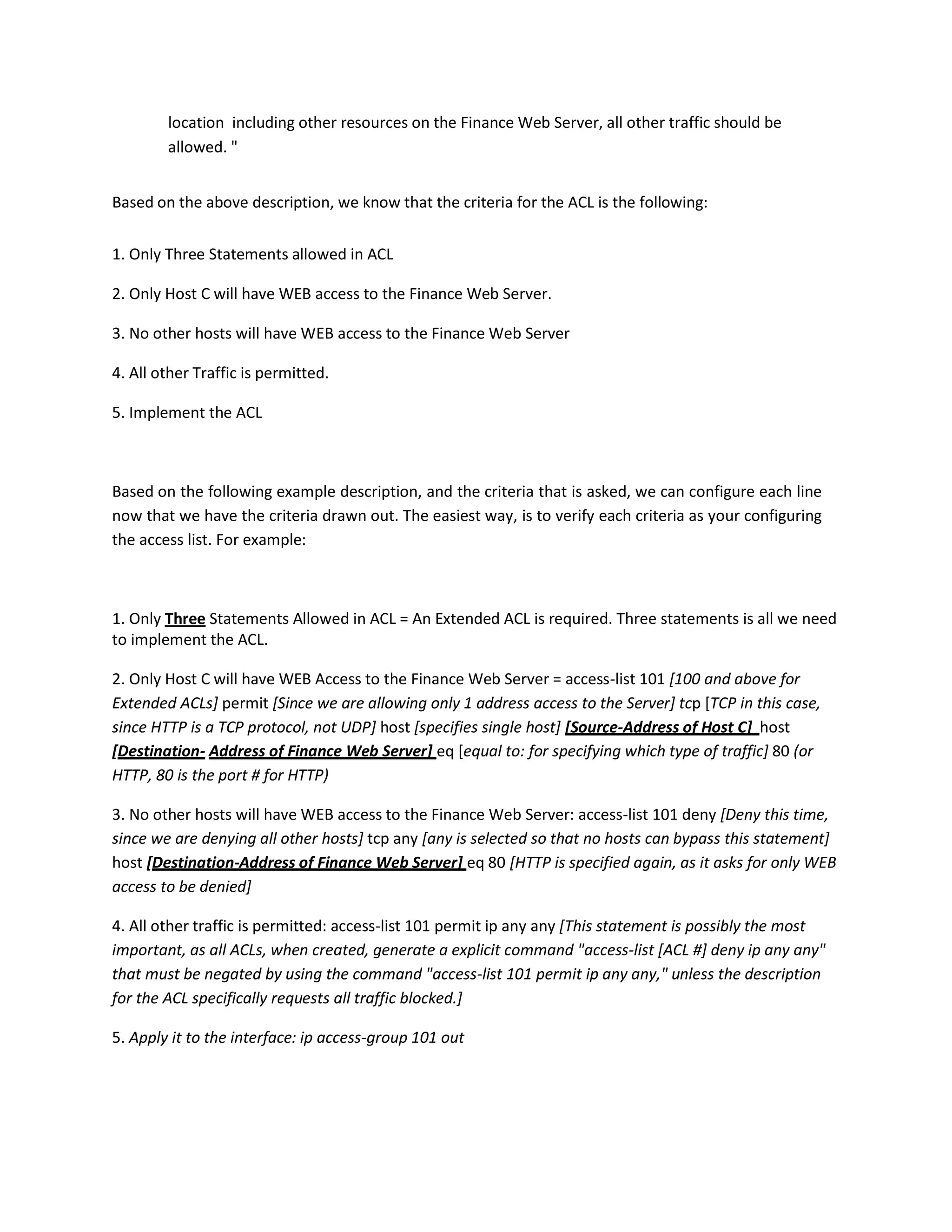 location including other resources on the Finance Web Server, all other traffic should be allowed. "

Based on the above description, we know that the criteria for the ACL is the following:

1. Only Three Statements allowed in ACL

2. Only Host C will have WEB access to the Finance Web Server.

3. No other hosts will have WEB access to the Finance Web Server

4. All other Traffic is permitted.

5. Implement the ACL

Based on the following example description, and the criteria that is asked, we can configure each line now that we have the criteria drawn out. The easiest way, is to verify each criteria as your configuring the access list. For example:

1. Only Three Statements Allowed in ACL = An Extended ACL is required. Three statements is all we need to implement the ACL.

2. Only Host C will have WEB Access to the Finance Web Server = access-list 101 [100 and above for Extended ACLs] permit [Since we are allowing only 1 address access to the Server] tcp [TCP in this case, since HTTP is a TCP protocol, not UDP] host [specifies single host] [Source-Address of Host C] host [Destination- Address of Finance Web Server] eq [equal to: for specifying which type of traffic] 80 (or HTTP, 80 is the port # for HTTP)

3. No other hosts will have WEB access to the Finance Web Server: access-list 101 deny [Deny this time, since we are denying all other hosts] tcp any [any is selected so that no hosts can bypass this statement] host [Destination-Address of Finance Web Server] eq 80 [HTTP is specified again, as it asks for only WEB access to be denied]

4. All other traffic is permitted: access-list 101 permit ip any any [This statement is possibly the most important, as all ACLs, when created, generate a explicit command "access-list [ACL #] deny ip any any" that must be negated by using the command "access-list 101 permit ip any any," unless the description for the ACL specifically requests all traffic blocked.]

5. Apply it to the interface: ip access-group 101 out